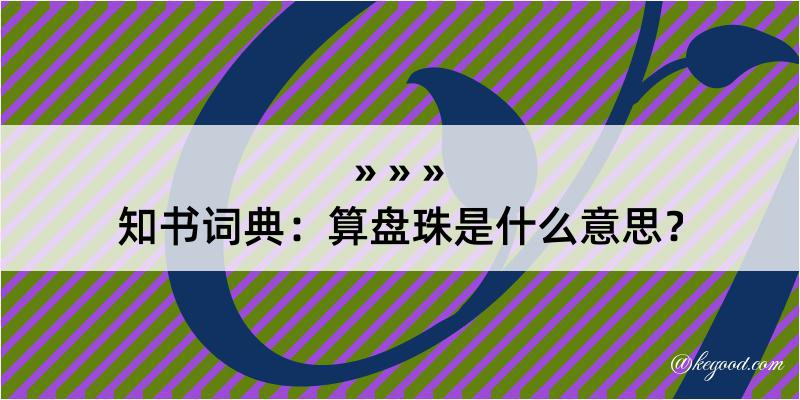 » » »
知书词典：算盘珠是什么意思？

@kegood.com